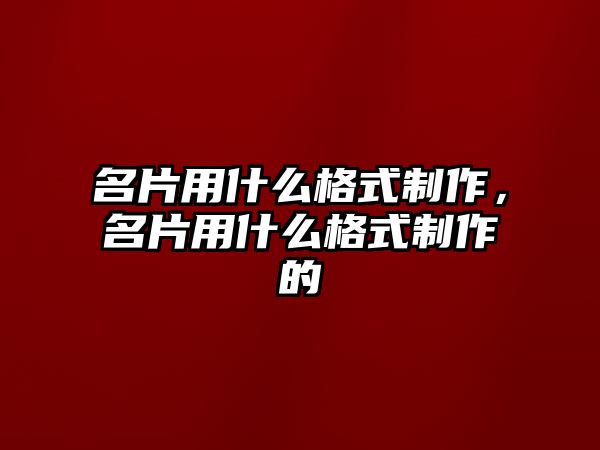 名片用什么格式制作，名片用什么格式制作的